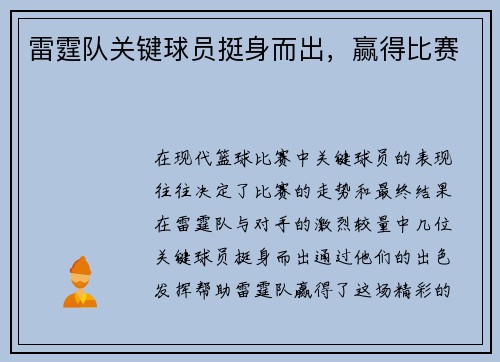 雷霆队关键球员挺身而出，赢得比赛

在现代篮球比赛中关键球员的表现往往决定了比赛的走势和最终结果在雷霆队与对手的激烈较量中几位关键球员挺身而出通过他们的出色发挥帮助雷霆队赢得了这场精彩的